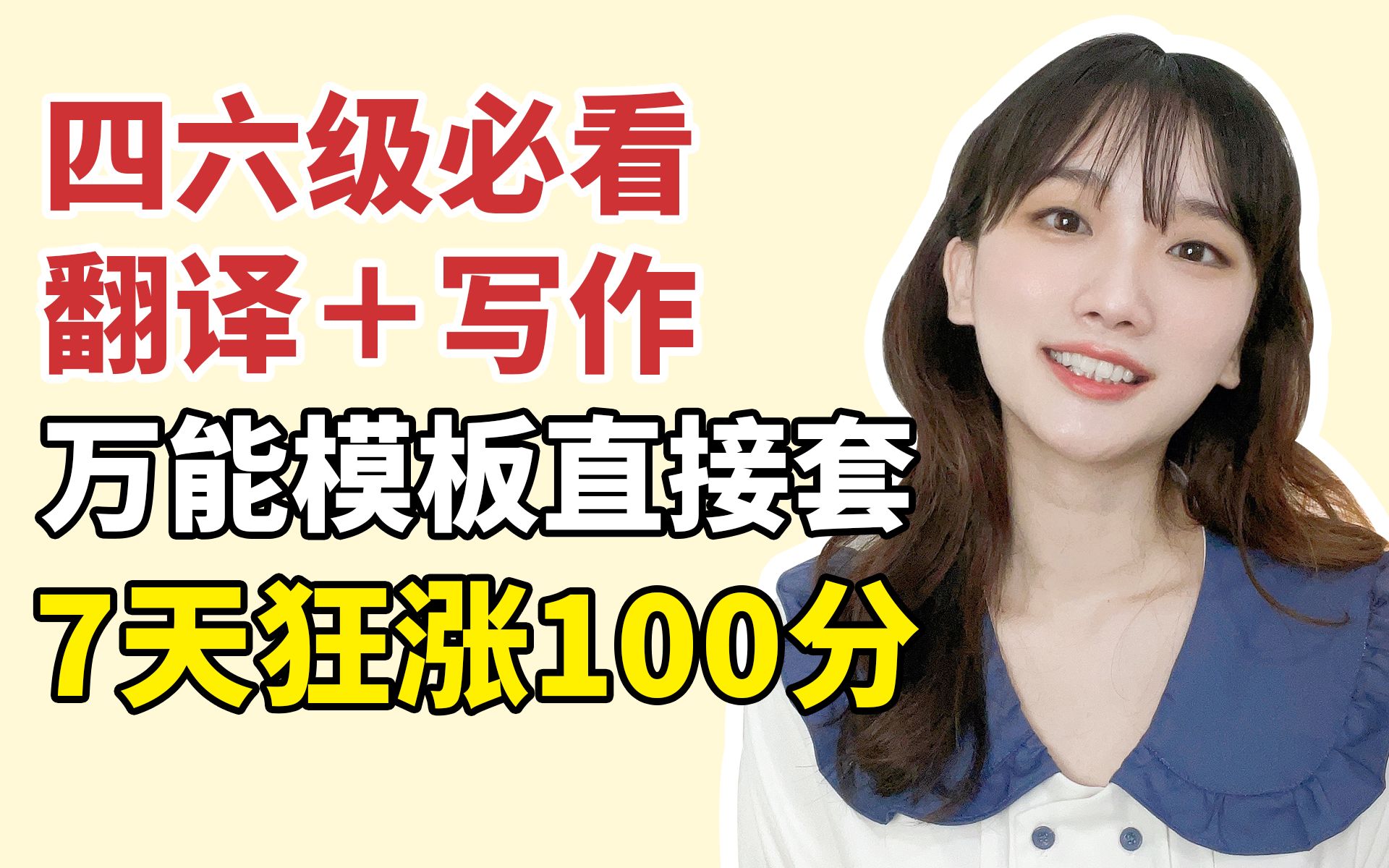 四六级必看
翻译＋写作
万能模板直接套
7天狂涨100分